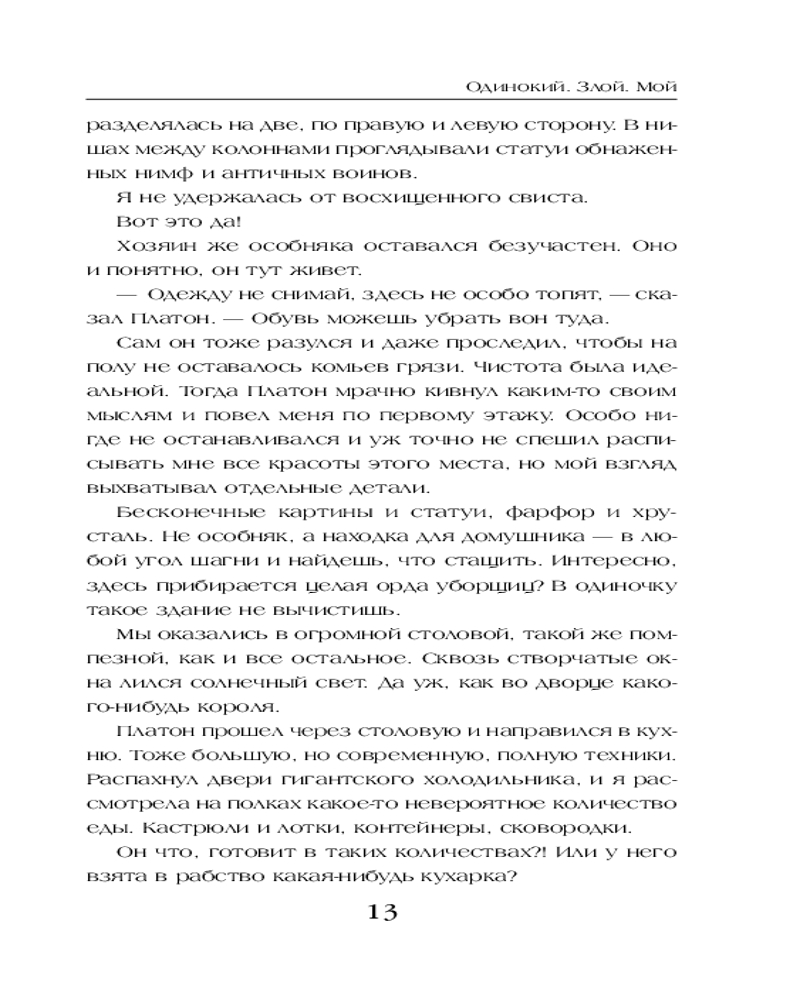 Одинокий. Злой. Мой

разделялась на две, по правую и левую сторону. В нишах между колоннами проглядывали статуи обнаженных нимф и античных воинов.

Я не удержалась от восхищенного свиста.

Вот это да!

Хозяин же особняка оставался безучастен. Оно и понятно, он тут живет.

— Одежду не снимай, здесь не особо топят, — сказал Платон. — Обувь можешь убрать вон туда.

Сам он тоже разулся и даже проследил, чтобы на полу не оставалось комьев грязи. Чистота была идеальной. Тогда Платон мрачно кивнул каким-то своим мыслям и повел меня по первому этажу. Особо нигде не останавливался и уж точно не спешил расписывать мне все красоты этого места, но мой взгляд выхватывал отдельные детали.

Бесконечные картины и статуи, фарфор и хрусталь. Не особняк, а находка для домушника — в любой угол шагни и найдешь, что стащить. Интересно, здесь прибирается целая орда уборщиц? В одиночку такое здание не вычистишь.

Мы оказались в огромной столовой, такой же помпезной, как и все остальное. Сквозь створчатые окна лился солнечный свет. Да уж, как во дворце какого-нибудь короля.

Платон прошел через столовую и направился в кухню. Тоже большую, но современную, полную техники. Распахнул двери гигантского холодильника, и я рассмотрела на полках какое-то невероятное количество еды. Кастрюли и лотки, контейнеры, сковородки.

Он что, готовит в таких количествах?! Или у него взята в рабство какая-нибудь кухарка?

13